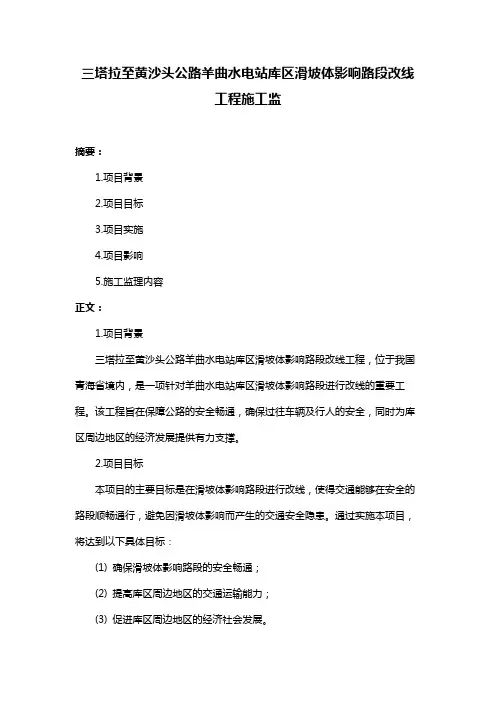 三塔拉至黄沙头公路羊曲水电站库区滑坡体影响路段改线工程施工监

摘要：

1.项目背景

2.项目目标

3.项目实施

4.项目影响

5.施工监理内容

正文：

1.项目背景

三塔拉至黄沙头公路羊曲水电站库区滑坡体影响路段改线工程，位于我国青海省境内，是一项针对羊曲水电站库区滑坡体影响路段进行改线的重要工程。该工程旨在保障公路的安全畅通，确保过往车辆及行人的安全，同时为库区周边地区的经济发展提供有力支撑。

2.项目目标

本项目的主要目标是在滑坡体影响路段进行改线，使得交通能够在安全的路段顺畅通行，避免因滑坡体影响而产生的交通安全隐患。通过实施本项目，将达到以下具体目标：

(1) 确保滑坡体影响路段的安全畅通；

(2) 提高库区周边地区的交通运输能力；

(3) 促进库区周边地区的经济社会发展。